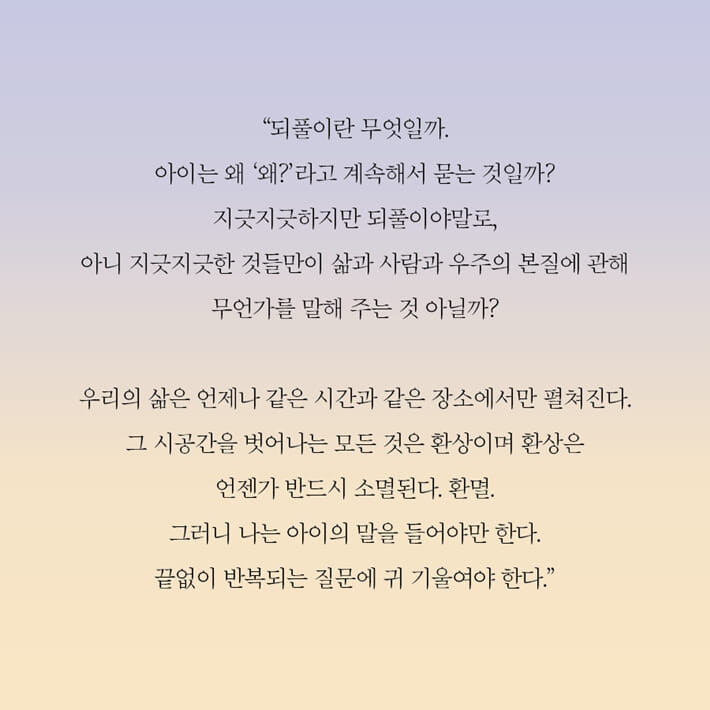 “되풀이란 무엇일까.
아이는 왜 ‘왜?’라고 계속해서 묻는 것일까?
지긋지긋하지만 되풀이야말로,
아니 지긋지긋한 것들만이 삶과 사람과 우주의 본질에 관해
무언가를 말해 주는 것 아닐까?

우리의 삶은 언제나 같은 시간과 같은 장소에서만 펼쳐진다.
그 시공간을 벗어나는 모든 것은 환상이며 환상은
언젠가 반드시 소멸된다. 환멸.
그러니 나는 아이의 말을 들어야만 한다.
끝없이 반복되는 질문에 귀 기울여야 한다.”